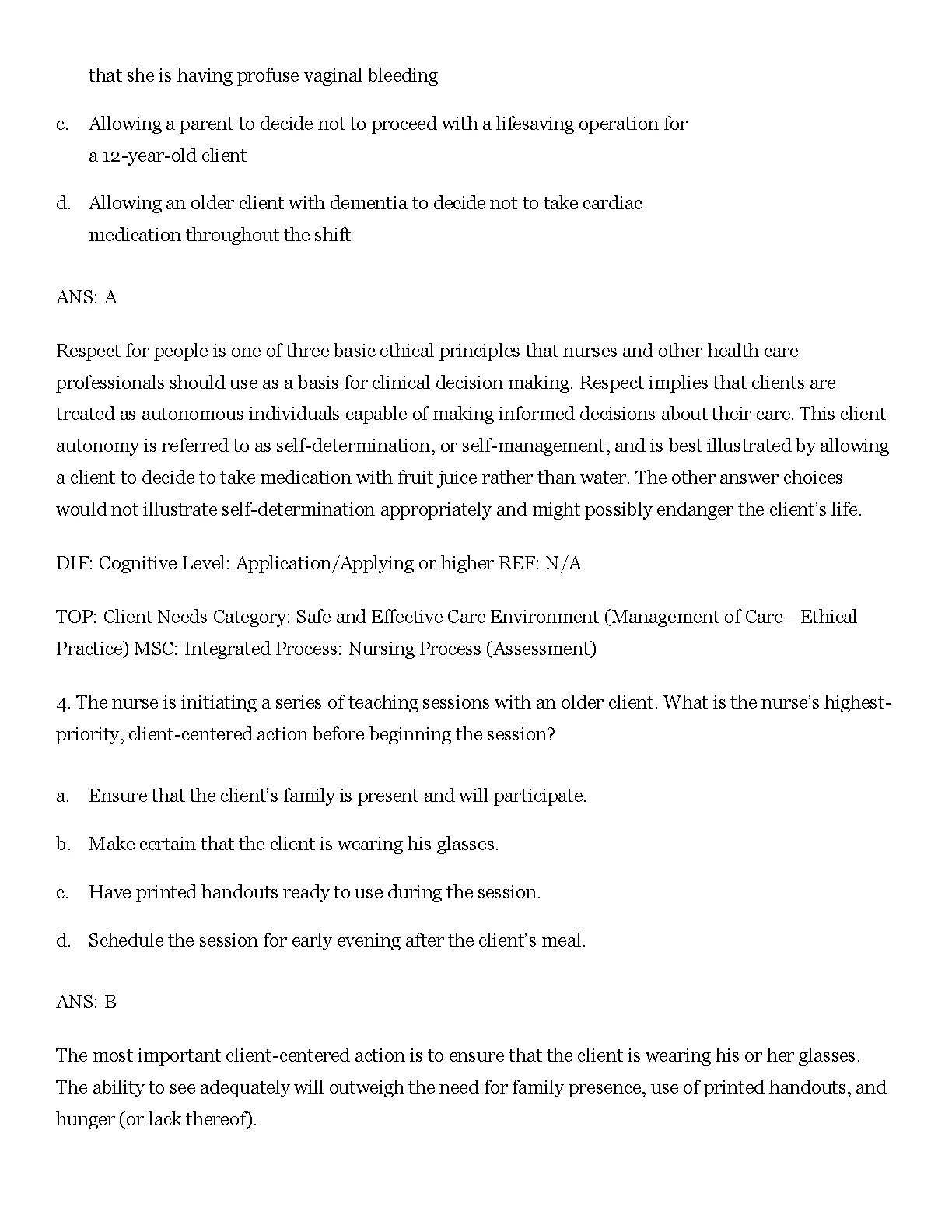 that she is having profuse vaginal bleeding

c. Allowing a parent to decide not to proceed with a lifesaving operation for a 12-year-old client

d. Allowing an older client with dementia to decide not to take cardiac medication throughout the shift

ANS: A

Respect for people is one of three basic ethical principles that nurses and other health care professionals should use as a basis for clinical decision making. Respect implies that clients are treated as autonomous individuals capable of making informed decisions about their care. This client autonomy is referred to as self-determination, or self-management, and is best illustrated by allowing a client to decide to take medication with fruit juice rather than water. The other answer choices would not illustrate self-determination appropriately and might possibly endanger the client's life.

DIF: Cognitive Level: Application/Applying or higher REF: N/A

TOP: Client Needs Category: Safe and Effective Care Environment (Management of Care—Ethical Practice) MSC: Integrated Process: Nursing Process (Assessment)

4. The nurse is initiating a series of teaching sessions with an older client. What is the nurse's highest-priority, client-centered action before beginning the session?

a. Ensure that the client's family is present and will participate.

b. Make certain that the client is wearing his glasses.

c. Have printed handouts ready to use during the session.

d. Schedule the session for early evening after the client's meal.

ANS: B

The most important client-centered action is to ensure that the client is wearing his or her glasses. The ability to see adequately will outweigh the need for family presence, use of printed handouts, and hunger (or lack thereof).